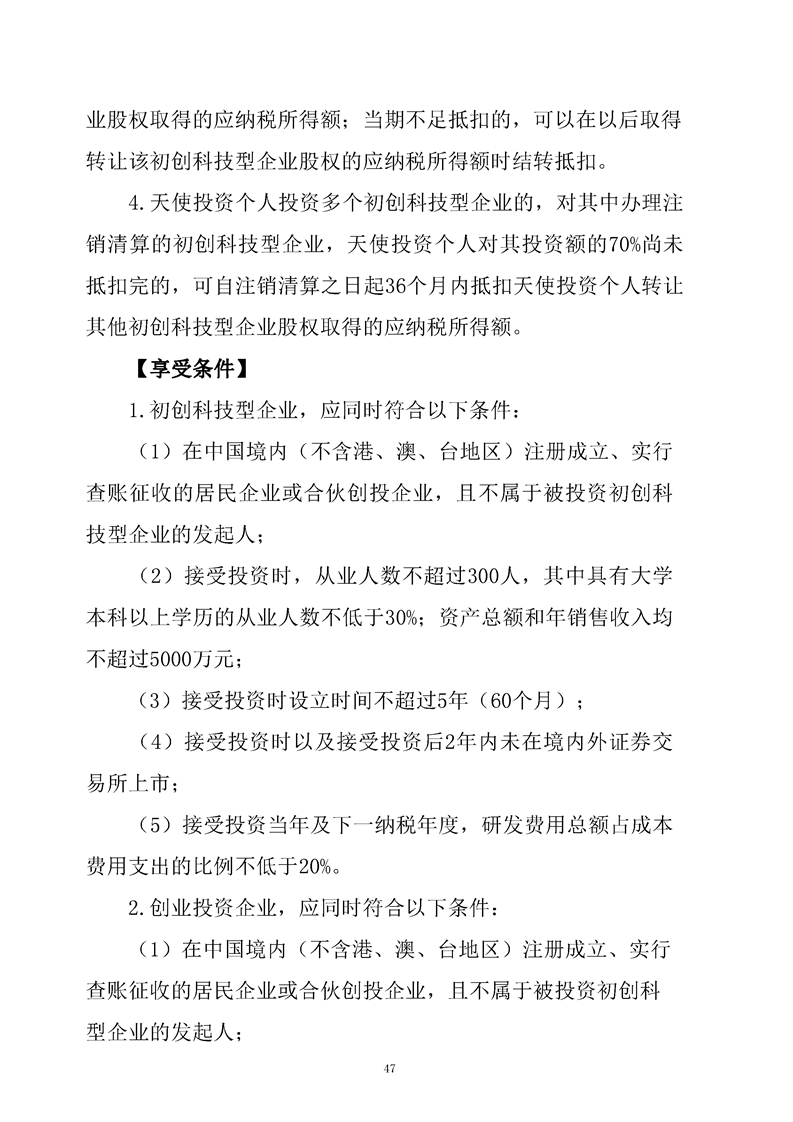 业股权取得的应纳税所得额；当期不足抵扣的，可以在以后取得转让该初创科技型企业股权的应纳税所得额时结转抵扣。

4.天使投资个人投资多个初创科技型企业的，对其中办理注销清算的初创科技型企业，天使投资个人对其投资额的70%尚未抵扣完的，可自注销清算之日起36个月内抵扣天使投资个人转让其他初创科技型企业股权取得的应纳税所得额。

【享受条件】

1.初创科技型企业，应同时符合以下条件：

（1）在中国境内（不含港、澳、台地区）注册成立、实行查账征收的居民企业或合伙创投企业，且不属于被投资初创科技型企业的发起人；

（2）接受投资时，从业人数不超过300人，其中具有大学本科以上学历的从业人数不低于30%；资产总额和年销售收入均不超过5000万元；

（3）接受投资时设立时间不超过5年（60个月）；

（4）接受投资时以及接受投资后2年内未在境内外证券交易所上市；

（5）接受投资当年及下一纳税年度，研发费用总额占成本费用支出的比例不低于20%。

2.创业投资企业，应同时符合以下条件：

（1）在中国境内（不含港、澳、台地区）注册成立、实行查账征收的居民企业或合伙创投企业，且不属于被投资初创科型企业的发起人；

47